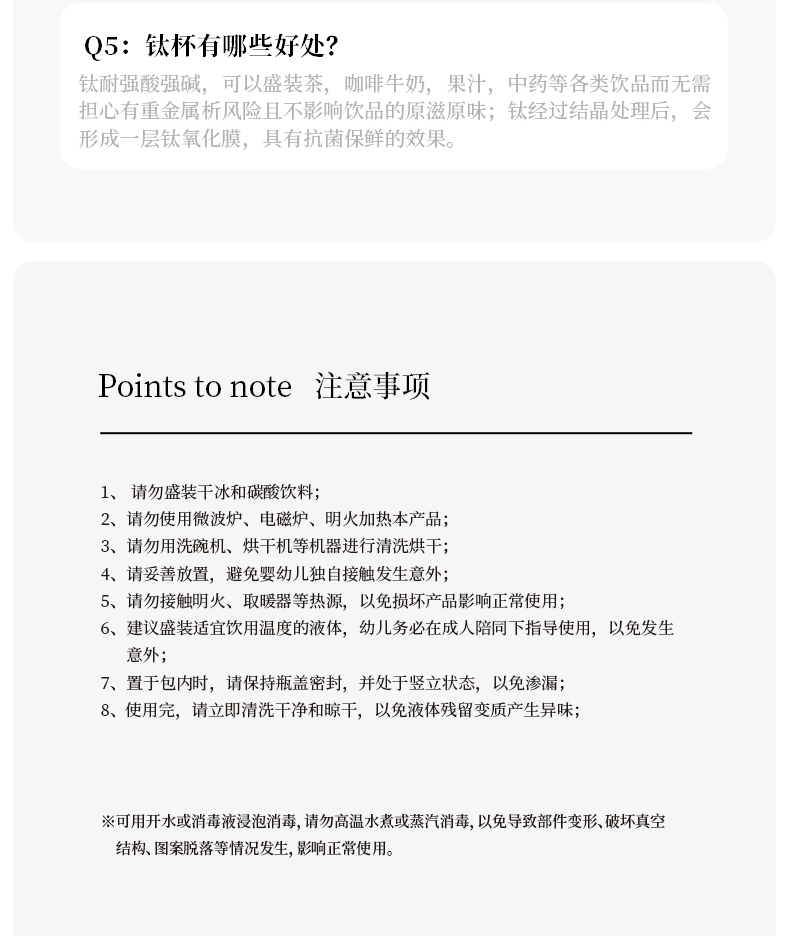 Q5：钛杯有哪些好处？

钛耐强酸强碱，可以盛装茶，咖啡牛奶，果汁，中药等各类饮品而无需担心有重金属析风险且不影响饮品的原滋原味；钛经过结晶处理后，会形成一层钛氧化膜，具有抗菌保鲜的效果。

Points to note 注意事项

1、请勿盛装干冰和碳酸饮料；
2、请勿使用微波炉、电磁炉、明火加热本产品；
3、请勿用洗碗机、烘干机等机器进行清洗烘干；
4、请妥善放置，避免婴幼儿独自接触发生意外；
5、请勿接触明火、取暖器等热源，以免损坏产品影响正常使用；
6、建议盛装适宜饮用温度的液体，幼儿务必在成人陪同下指导使用，以免发生意外；
7、置于包内时，请保持瓶盖密封，并处于竖立状态，以免渗漏；
8、使用完，请立即清洗干净和晾干，以免液体残留变质产生异味；

※可用开水或消毒液浸泡消毒，请勿高温水煮或蒸汽消毒，以免导致部件变形、破坏真空结构、图案脱落等情况发生，影响正常使用。